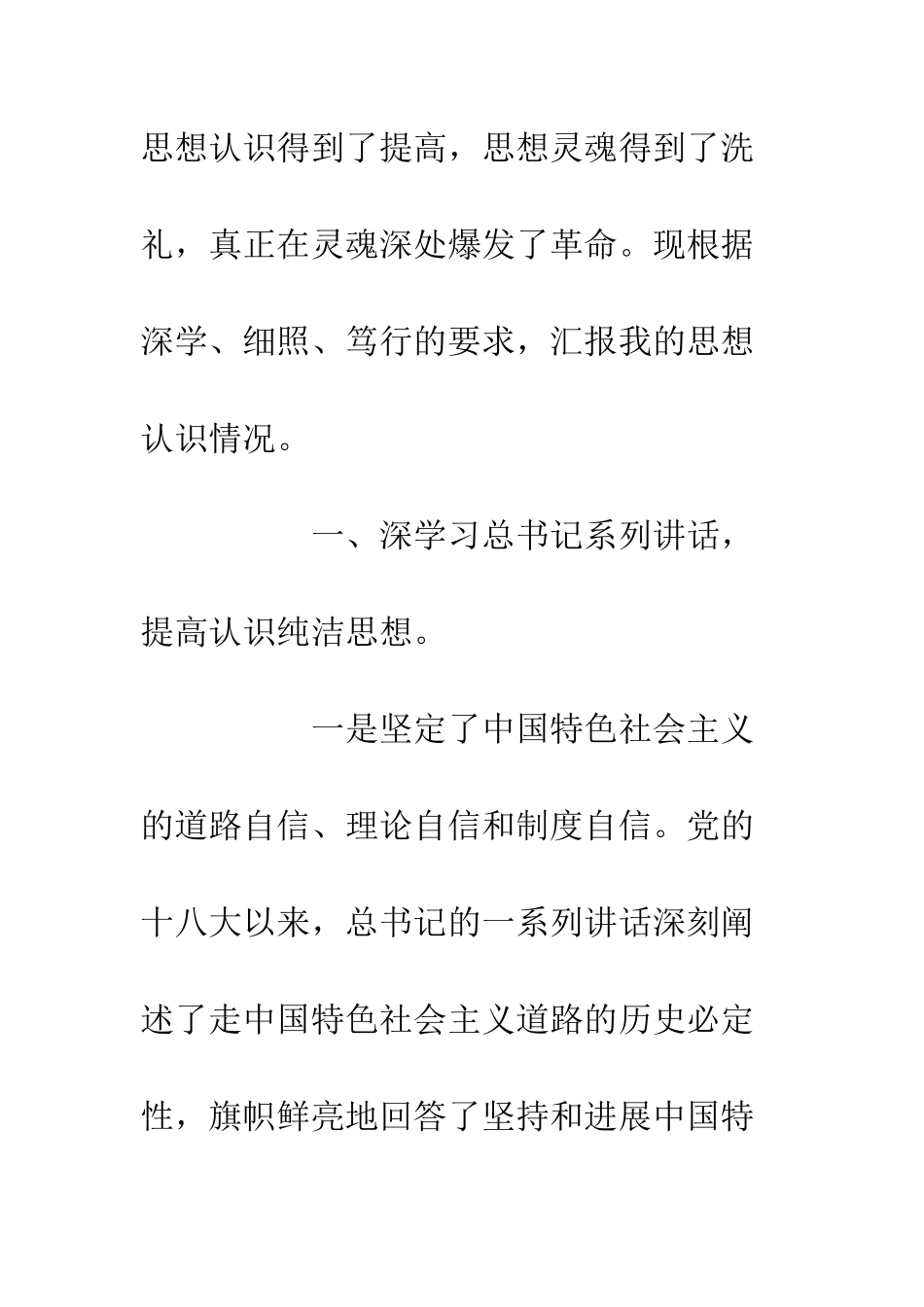 思想认识得到了提高，思想灵魂得到了洗礼，真正在灵魂深处爆发了革命。现根据深学、细照、笃行的要求，汇报我的思想认识情况。

一、深学习总书记系列讲话，提高认识纯洁思想。

一是坚定了中国特色社会主义的道路自信、理论自信和制度自信。党的十八大以来，总书记的一系列讲话深刻阐述了走中国特色社会主义道路的历史必定性，旗帜鲜亮地回答了坚持和进展中国特